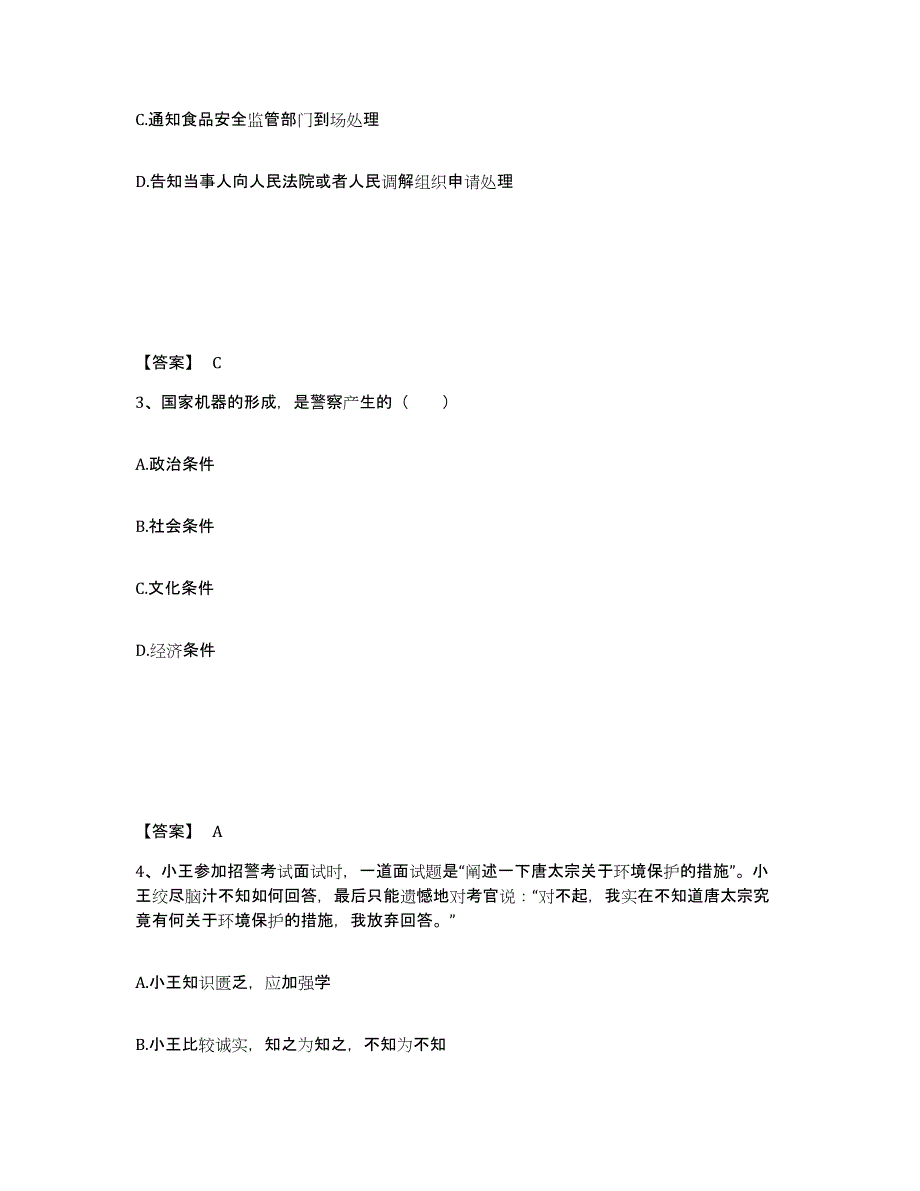 C.通知食品安全监管部门到场处理

D.告知当事人向人民法院或者人民调解组织申请处理

【答案】 C

3、国家机器的形成，是警察产生的（　　）

A.政治条件

B.社会条件

C.文化条件

D.经济条件

【答案】 A

4、小王参加招警考试面试时，一道面试题是“阐述一下唐太宗关于环境保护的措施”。小王绞尽脑汁不知如何回答，最后只能遗憾地对考官说：“对不起，我实在不知道唐太宗究竟有何关于环境保护的措施，我放弃回答。”

A.小王知识匮乏，应加强学

B.小王比较诚实，知之为知之，不知为不知